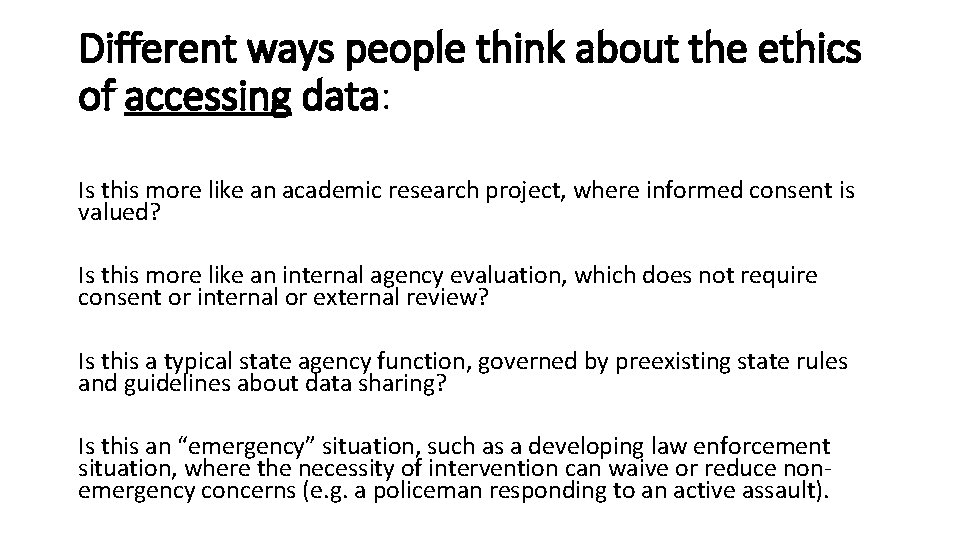 Different ways people think about the ethics of accessing data:

Is this more like an academic research project, where informed consent is valued?

Is this more like an internal agency evaluation, which does not require consent or internal or external review?

Is this a typical state agency function, governed by preexisting state rules and guidelines about data sharing?

Is this an "emergency" situation, such as a developing law enforcement situation, where the necessity of intervention can waive or reduce non-emergency concerns (e.g. a policeman responding to an active assault).